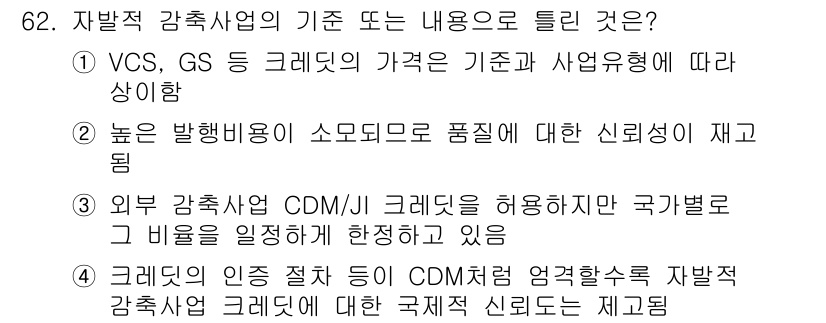 62. 자발적 감축사업의 기준 또는 내용으로 틀린 것은?

① VCS, GS 등 크레딧의 가격은 기준과 사업유형에 따라 상이함

② 높은 발행비용이 소모되므로 품질에 대한 신뢰성이 재고됨

③ 외부 감축사업 CDM/JI 크레딧을 허용하지만 국가별로 그 비율을 일정하게 한정하고 있음

④ 크레딧의 인증 절차 등이 CDM처럼 엄격할수록 자발적 감축사업 크레딧에 대한 국제적 신뢰도는 제고됨